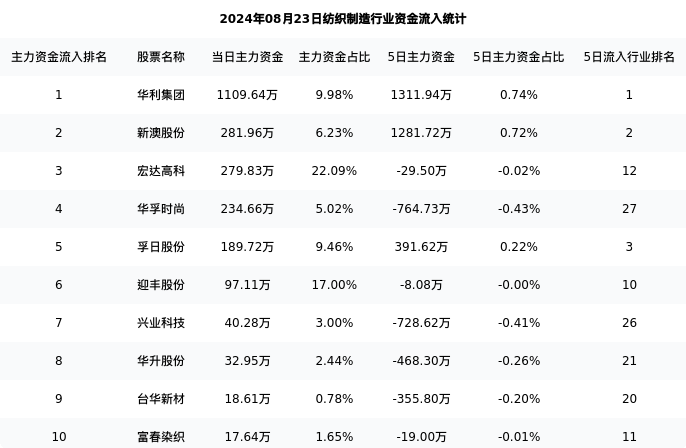 2024年08月23日纺织制造行业资金流入统计

| 主力资金流入排名 | 股票名称 | 当日主力资金 | 主力资金占比 | 5日主力资金 | 5日主力资金占比 | 5日流入行业排名 |
|---|---|---|---|---|---|---|
| 1 | 华利集团 | 1109.64万 | 9.98% | 1311.94万 | 0.74% | 1 |
| 2 | 新澳股份 | 281.96万 | 6.23% | 1281.72万 | 0.72% | 2 |
| 3 | 宏达高科 | 279.83万 | 22.09% | -29.50万 | -0.02% | 12 |
| 4 | 华孚时尚 | 234.66万 | 5.02% | -764.73万 | -0.43% | 27 |
| 5 | 孚日股份 | 189.72万 | 9.46% | 391.62万 | 0.22% | 3 |
| 6 | 迎丰股份 | 97.11万 | 17.00% | -8.08万 | -0.00% | 10 |
| 7 | 兴业科技 | 40.28万 | 3.00% | -728.62万 | -0.41% | 26 |
| 8 | 华升股份 | 32.95万 | 2.44% | -468.30万 | -0.26% | 21 |
| 9 | 台华新材 | 18.61万 | 0.78% | -355.80万 | -0.20% | 20 |
| 10 | 富春染织 | 17.64万 | 1.65% | -19.00万 | -0.01% | 11 |